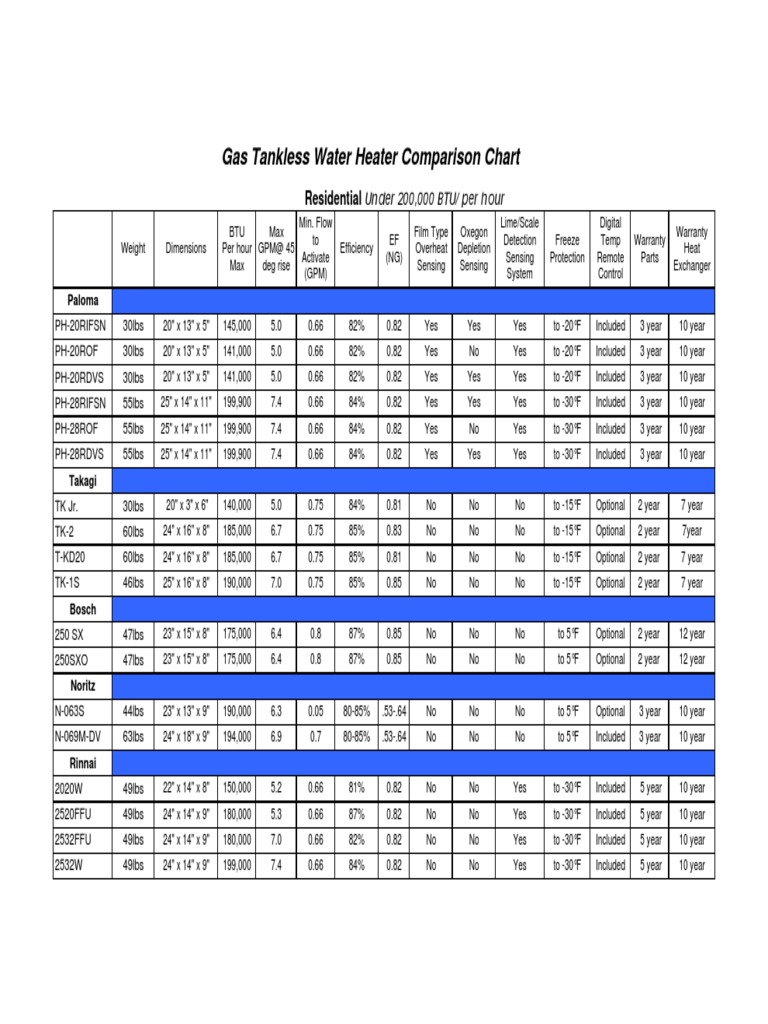 Gas Tankless Water Heater Comparison Chart

Residential Under 200,000 BTU/ per hour

|  | Weight | Dimensions | BTU Per hour Max | Max GPM@ 45 deg rise | Min. Flow to Activate (GPM) | Efficiency | EF (NG) | Film Type Overheat Sensing | Oxegon Depletion Sensing | Lime/Scale Detection Sensing System | Freeze Protection | Digital Temp Remote Control | Warranty Parts | Warranty Heat Exchanger |
|---|---|---|---|---|---|---|---|---|---|---|---|---|---|---|
| Paloma |  |  |  |  |  |  |  |  |  |  |  |  |  |  |
| PH-20RIFSN | 30lbs | 20" x 13" x 5" | 145,000 | 5.0 | 0.66 | 82% | 0.82 | Yes | Yes | Yes | to -20°F | Included | 3 year | 10 year |
| PH-20ROF | 30lbs | 20" x 13" x 5" | 141,000 | 5.0 | 0.66 | 82% | 0.82 | Yes | No | Yes | to -20°F | Included | 3 year | 10 year |
| PH-20RDVS | 30lbs | 20" x 13" x 5" | 141,000 | 5.0 | 0.66 | 82% | 0.82 | Yes | Yes | Yes | to -20°F | Included | 3 year | 10 year |
| PH-28RIFSN | 55lbs | 25" x 14" x 11" | 199,900 | 7.4 | 0.66 | 84% | 0.82 | Yes | Yes | Yes | to -30°F | Included | 3 year | 10 year |
| PH-28ROF | 55lbs | 25" x 14" x 11" | 199,900 | 7.4 | 0.66 | 84% | 0.82 | Yes | No | Yes | to -30°F | Included | 3 year | 10 year |
| PH-28RDVS | 55lbs | 25" x 14" x 11" | 199,900 | 7.4 | 0.66 | 84% | 0.82 | Yes | Yes | Yes | to -30°F | Included | 3 year | 10 year |
| Takagi |  |  |  |  |  |  |  |  |  |  |  |  |  |  |
| TK Jr. | 30lbs | 20" x 3" x 6" | 140,000 | 5.0 | 0.75 | 84% | 0.81 | No | No | No | to -15°F | Optional | 2 year | 7 year |
| TK-2 | 60lbs | 24" x 16" x 8" | 185,000 | 6.7 | 0.75 | 85% | 0.83 | No | No | No | to -15°F | Optional | 2 year | 7year |
| T-KD20 | 60lbs | 24" x 16" x 8" | 185,000 | 6.7 | 0.75 | 85% | 0.81 | No | No | No | to -15°F | Optional | 2 year | 7 year |
| TK-1S | 46lbs | 25" x 16" x 8" | 190,000 | 7.0 | 0.75 | 85% | 0.85 | No | No | No | to -15°F | Optional | 2 year | 7 year |
| Bosch |  |  |  |  |  |  |  |  |  |  |  |  |  |  |
| 250 SX | 47lbs | 23" x 15" x 8" | 175,000 | 6.4 | 0.8 | 87% | 0.85 | No | No | No | to 5°F | Optional | 2 year | 12 year |
| 250SXO | 47lbs | 23" x 15" x 8" | 175,000 | 6.4 | 0.8 | 87% | 0.85 | No | No | No | to 5°F | Optional | 2 year | 12 year |
| Noritz |  |  |  |  |  |  |  |  |  |  |  |  |  |  |
| N-063S | 44lbs | 23" x 13" x 9" | 190,000 | 6.3 | 0.05 | 80-85% | .53-.64 | No | No | No | to 5°F | Optional | 3 year | 10 year |
| N-069M-DV | 63lbs | 24" x 18" x 9" | 194,000 | 6.9 | 0.7 | 80-85% | .53-.64 | No | No | No | to 5°F | Included | 3 year | 10 year |
| Rinnai |  |  |  |  |  |  |  |  |  |  |  |  |  |  |
| 2020W | 49lbs | 22" x 14" x 8" | 150,000 | 5.2 | 0.66 | 81% | 0.82 | No | No | Yes | to -30°F | Included | 5 year | 10 year |
| 2520FFU | 49lbs | 24" x 14" x 9" | 180,000 | 5.3 | 0.66 | 87% | 0.82 | No | No | Yes | to -30°F | Included | 5 year | 10 year |
| 2532FFU | 49lbs | 24" x 14" x 9" | 180,000 | 7.0 | 0.66 | 82% | 0.82 | No | No | Yes | to -30°F | Included | 5 year | 10 year |
| 2532W | 49lbs | 24" x 14" x 9" | 199,000 | 7.4 | 0.66 | 84% | 0.82 | No | No | Yes | to -30°F | Included | 5 year | 10 year |